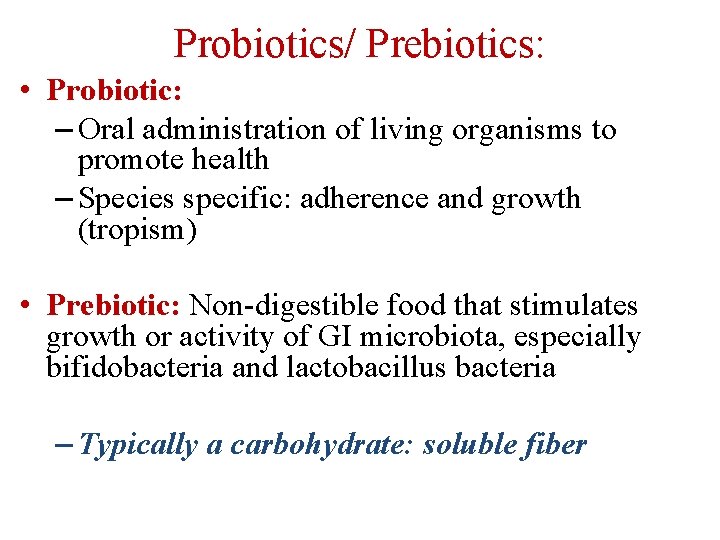 Probiotics/ Prebiotics:

• Probiotic:

– Oral administration of living organisms to promote health

– Species specific: adherence and growth (tropism)

• Prebiotic: Non-digestible food that stimulates growth or activity of GI microbiota, especially bifidobacteria and lactobacillus bacteria

– Typically a carbohydrate: soluble fiber